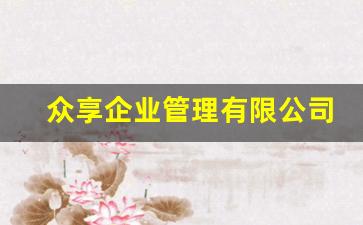 众享企业管理有限公司